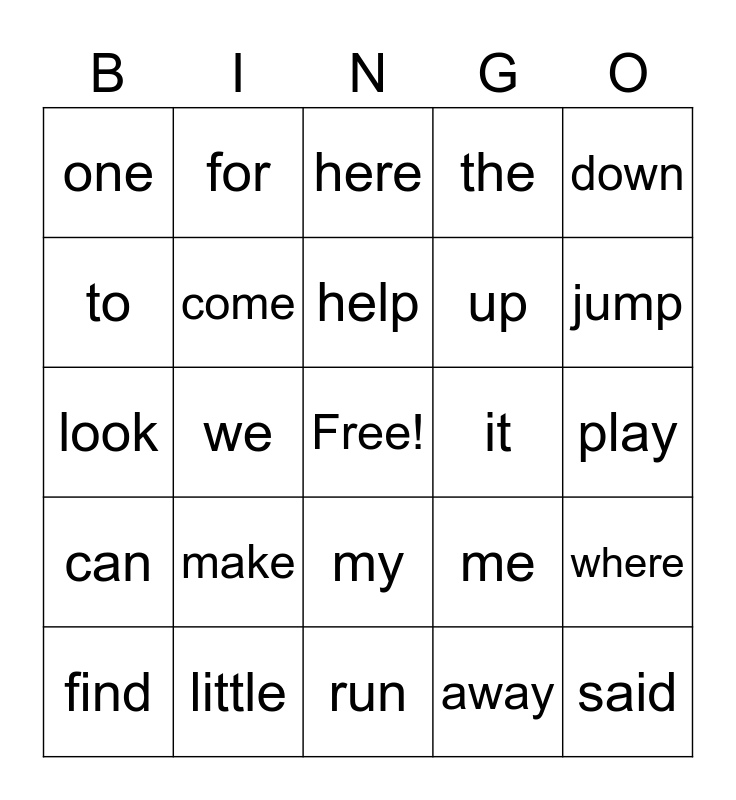 | B | I | N | G | O |
|---|---|---|---|---|
| one | for | here | the | down |
| to | come | help | up | jump |
| look | we | Free! | it | play |
| can | make | my | me | where |
| find | little | run | away | said |